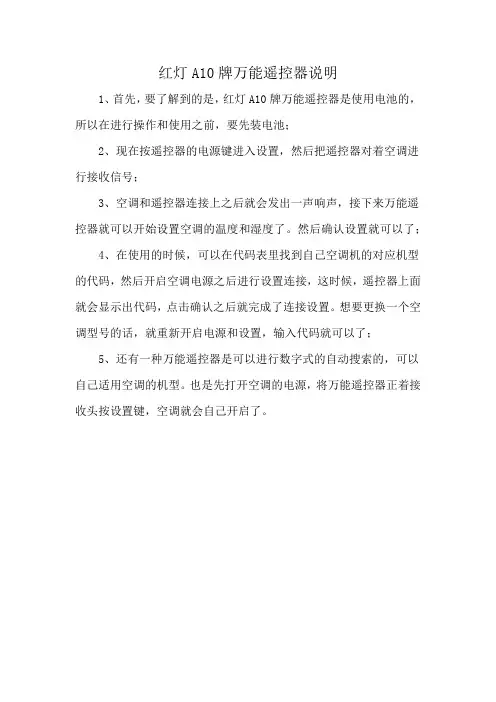 红灯 A10 牌万能遥控器说明

1、首先，要了解到的是，红灯 A10 牌万能遥控器是使用电池的，所以在进行操作和使用之前，要先装电池；

2、现在按遥控器的电源键进入设置，然后把遥控器对着空调进行接收信号；

3、空调和遥控器连接上之后就会发出一声响声，接下来万能遥控器就可以开始设置空调的温度和湿度了。然后确认设置就可以了；

4、在使用的时候，可以在代码表里找到自己空调机的对应机型的代码，然后开启空调电源之后进行设置连接，这时候，遥控器上面就会显示出代码，点击确认之后就完成了连接设置。想要更换一个空调型号的话，就重新开启电源和设置，输入代码就可以了；

5、还有一种万能遥控器是可以进行数字式的自动搜索的，可以自己适用空调的机型。也是先打开空调的电源，将万能遥控器正着接收头按设置键，空调就会自己开启了。